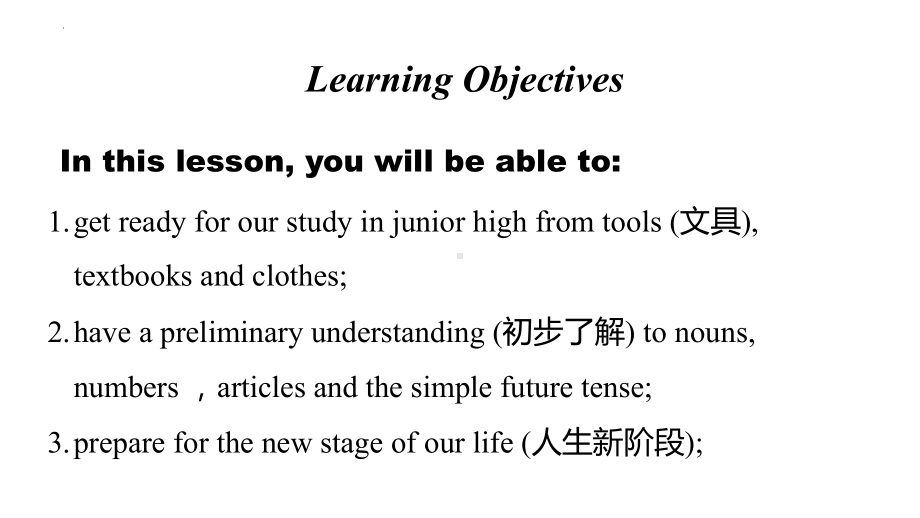 Learning Objectives

In this lesson, you will be able to:

1. get ready for our study in junior high from tools (文具), textbooks and clothes;

2. have a preliminary understanding (初步了解) to nouns, numbers ，articles and the simple future tense;

3. prepare for the new stage of our life (人生新阶段);